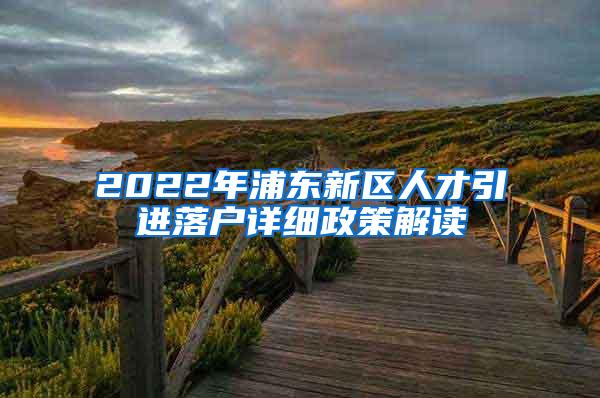 2022年浦东新区人才引进落户详细政策解读